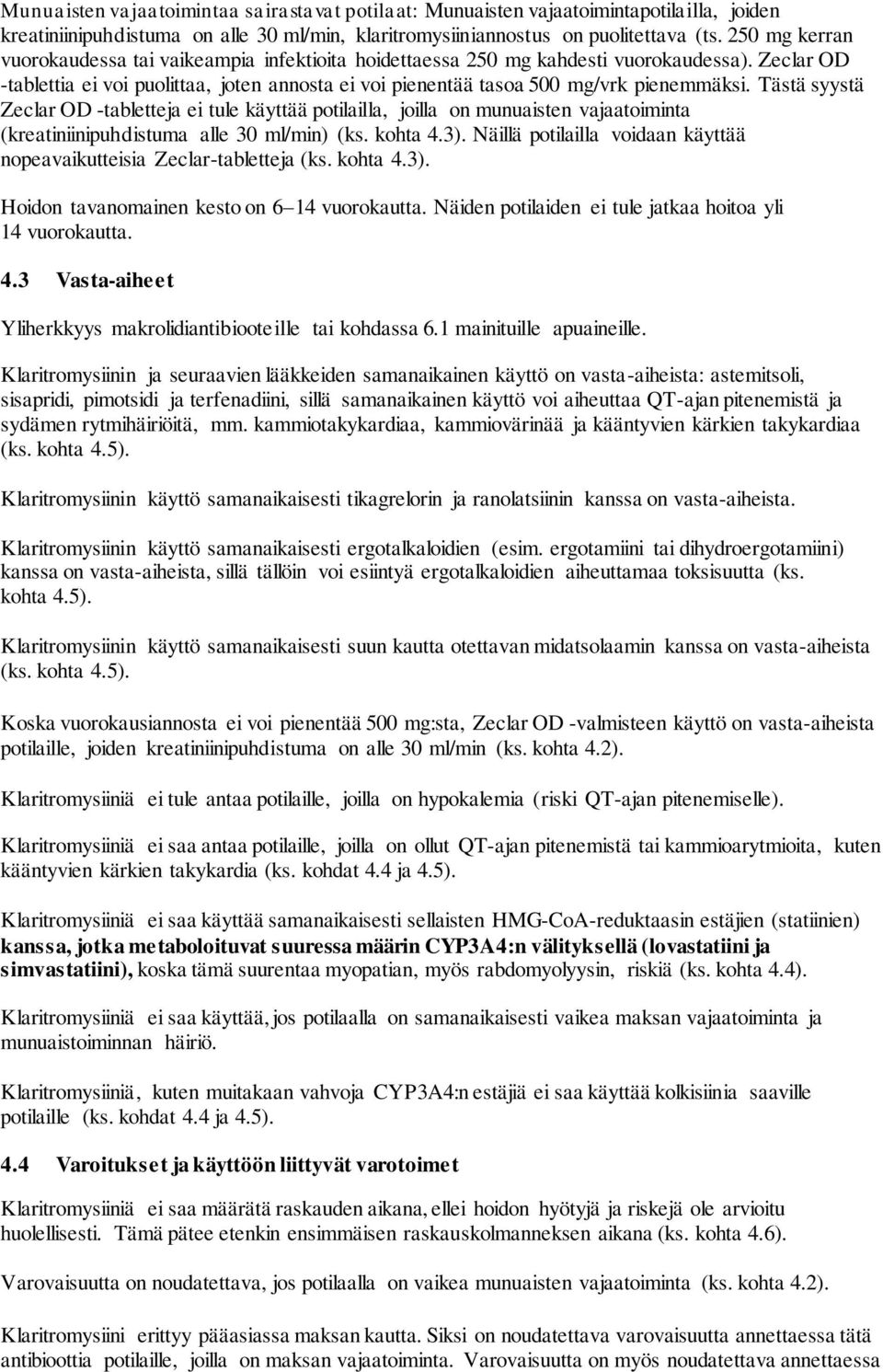 Munuaisten vajaatoimintaa sairastavat potilaat: Munuaisten vajaatoimintapotilailla, joiden kreatiniinipuhdistuma on alle 30 ml/min, klaritromysiiniannostus on puolitettava (ts. 250 mg kerran vuorokaudessa tai vaikeampia infektioita hoidettaessa 250 mg kahdesti vuorokaudessa). Zeclar OD -tablettia ei voi puolittaa, joten annosta ei voi pienentää tasoa 500 mg/vrk pienemmäksi. Tästä syystä Zeclar OD -tabletteja ei tule käyttää potilailla, joilla on munuaisten vajaatoiminta (kreatiniinipuhdistuma alle 30 ml/min) (ks. kohta 4.3). Näillä potilailla voidaan käyttää nopeavaikutteisia Zeclar-tabletteja (ks. kohta 4.3).

Hoidon tavanomainen kesto on 6–14 vuorokautta. Näiden potilaiden ei tule jatkaa hoitoa yli 14 vuorokautta.

4.3 Vasta-aiheet

Yliherkkyys makrolidiantibiooteille tai kohdassa 6.1 mainituille apuaineille.

Klaritromysiinin ja seuraavien lääkkeiden samanaikainen käyttö on vasta-aiheista: astemitsoli, sisapridi, pimotsidi ja terfenadiini, sillä samanaikainen käyttö voi aiheuttaa QT-ajan pitenemistä ja sydämen rytmihäiriöitä, mm. kammiotakykardiaa, kammiovärinää ja kääntyvien kärkien takykardiaa (ks. kohta 4.5).

Klaritromysiinin käyttö samanaikaisesti tikagrelorin ja ranolatsiinin kanssa on vasta-aiheista.

Klaritromysiinin käyttö samanaikaisesti ergotalkaloidien (esim. ergotamiini tai dihydroergotamiini) kanssa on vasta-aiheista, sillä tällöin voi esiintyä ergotalkaloidien aiheuttamaa toksisuutta (ks. kohta 4.5).

Klaritromysiinin käyttö samanaikaisesti suun kautta otettavan midatsolaamin kanssa on vasta-aiheista (ks. kohta 4.5).

Koska vuorokausiannosta ei voi pienentää 500 mg:sta, Zeclar OD -valmisteen käyttö on vasta-aiheista potilaille, joiden kreatiniinipuhdistuma on alle 30 ml/min (ks. kohta 4.2).

Klaritromysiiniä ei tule antaa potilaille, joilla on hypokalemia (riski QT-ajan pitenemiselle).

Klaritromysiiniä ei saa antaa potilaille, joilla on ollut QT-ajan pitenemistä tai kammioarytmioita, kuten kääntyvien kärkien takykardia (ks. kohdat 4.4 ja 4.5).

Klaritromysiiniä ei saa käyttää samanaikaisesti sellaisten HMG-CoA-reduktaasin estäjien (statiinien) kanssa, jotka metaboloituvat suuressa määrin CYP3A4:n välityksellä (lovastatiini ja simvastatiini), koska tämä suurentaa myopatian, myös rabdomyolyysin, riskiä (ks. kohta 4.4).

Klaritromysiiniä ei saa käyttää, jos potilaalla on samanaikaisesti vaikea maksan vajaatoiminta ja munuaistoiminnan häiriö.

Klaritromysiiniä, kuten muitakaan vahvoja CYP3A4:n estäjiä ei saa käyttää kolkisiinia saaville potilaille (ks. kohdat 4.4 ja 4.5).

4.4 Varoitukset ja käyttöön liittyvät varotoimet

Klaritromysiiniä ei saa määrätä raskauden aikana, ellei hoidon hyötyjä ja riskejä ole arvioitu huolellisesti. Tämä pätee etenkin ensimmäisen raskauskolmanneksen aikana (ks. kohta 4.6).

Varovaisuutta on noudatettava, jos potilaalla on vaikea munuaisten vajaatoiminta (ks. kohta 4.2).

Klaritromysiini erittyy pääasiassa maksan kautta. Siksi on noudatettava varovaisuutta annettaessa tätä antibioottia potilaille, joilla on maksan vajaatoiminta. Varovaisuutta on myös noudatettava annettaessa